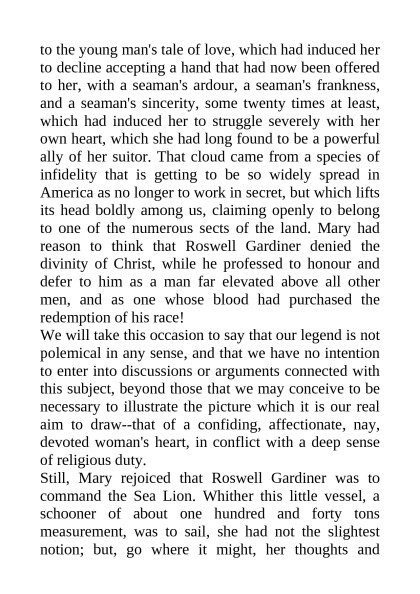 to the young man's tale of love, which had induced her to decline accepting a hand that had now been offered to her, with a seaman's ardour, a seaman's frankness, and a seaman's sincerity, some twenty times at least, which had induced her to struggle severely with her own heart, which she had long found to be a powerful ally of her suitor. That cloud came from a species of infidelity that is getting to be so widely spread in America as no longer to work in secret, but which lifts its head boldly among us, claiming openly to belong to one of the numerous sects of the land. Mary had reason to think that Roswell Gardiner denied the divinity of Christ, while he professed to honour and defer to him as a man far elevated above all other men, and as one whose blood had purchased the redemption of his race!

We will take this occasion to say that our legend is not polemical in any sense, and that we have no intention to enter into discussions or arguments connected with this subject, beyond those that we may conceive to be necessary to illustrate the picture which it is our real aim to draw--that of a confiding, affectionate, nay, devoted woman's heart, in conflict with a deep sense of religious duty.

Still, Mary rejoiced that Roswell Gardiner was to command the Sea Lion. Whither this little vessel, a schooner of about one hundred and forty tons measurement, was to sail, she had not the slightest notion; but, go where it might, her thoughts and